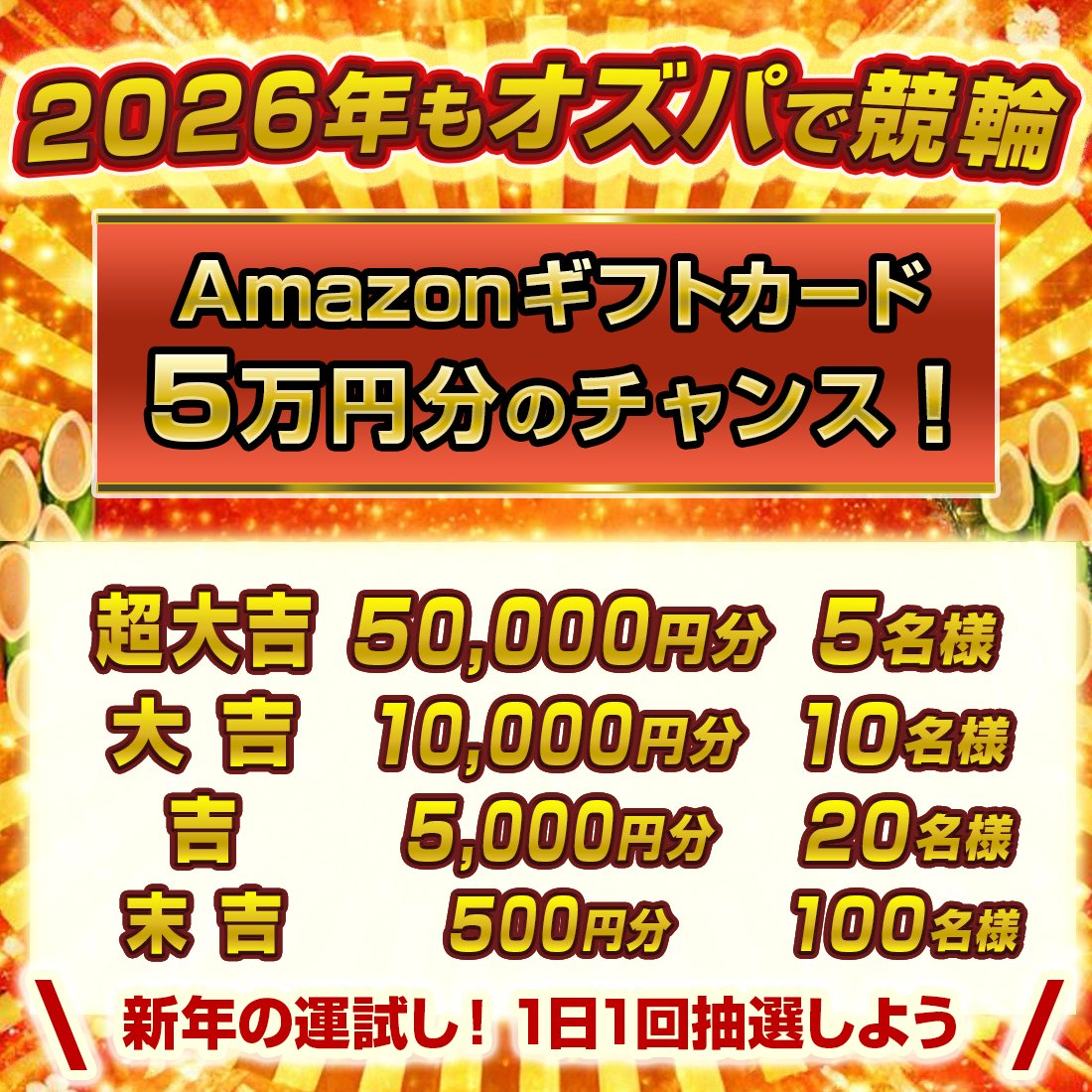 2026年もオズパで競輪

Amazonギフトカード
5万円分のチャンス！

| 超大吉 | 50,000円分 | 5名様 |
|---|---|---|
| 大 吉 | 10,000円分 | 10名様 |
| 吉 | 5,000円分 | 20名様 |
| 末 吉 | 500円分 | 100名様 |

＼ 新年の運試し！ 1日1回抽選しよう ／